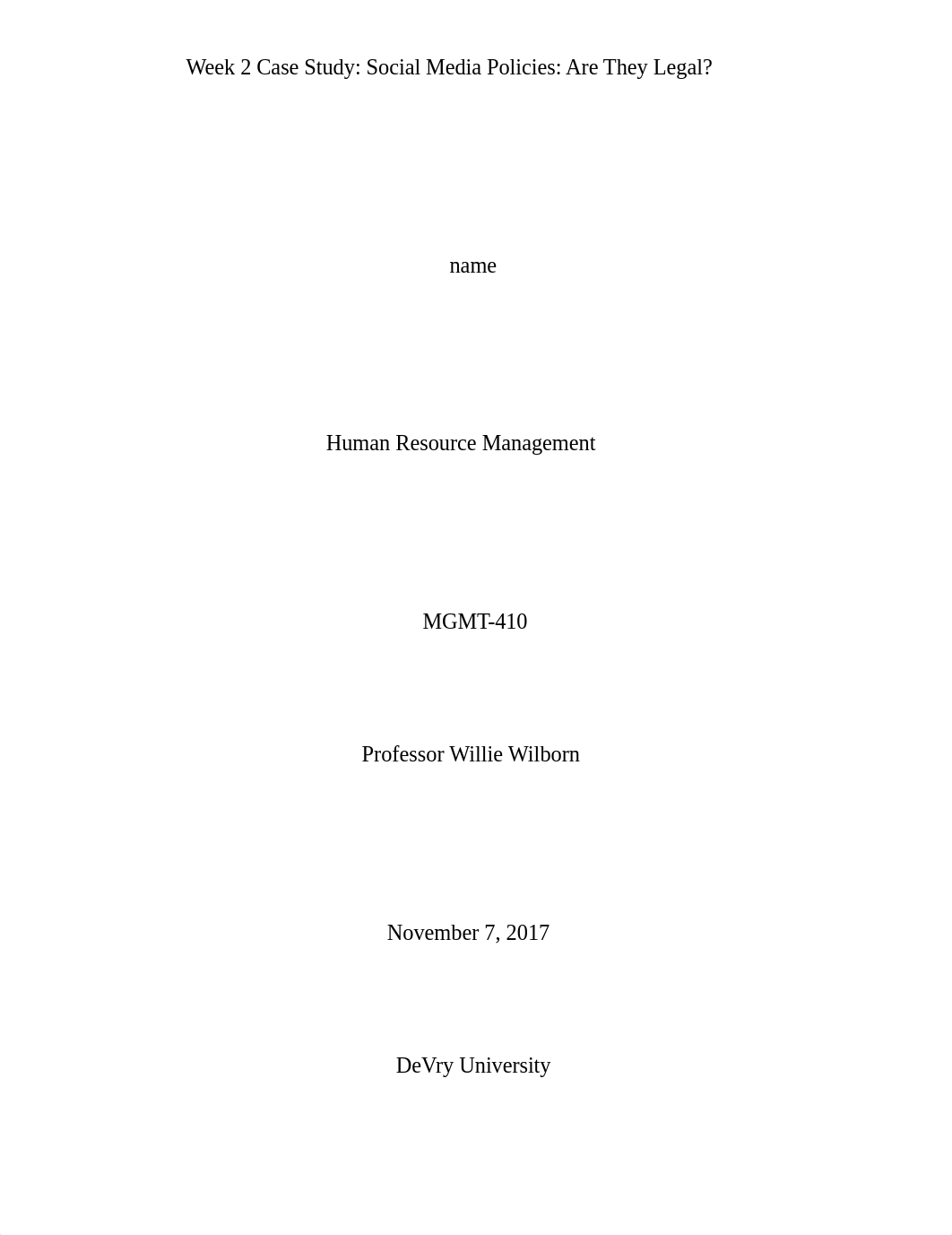 Week 2 Case Study: Social Media Policies: Are They Legal?

name

Human Resource Management

MGMT-410

Professor Willie Wilborn

November 7, 2017

DeVry University